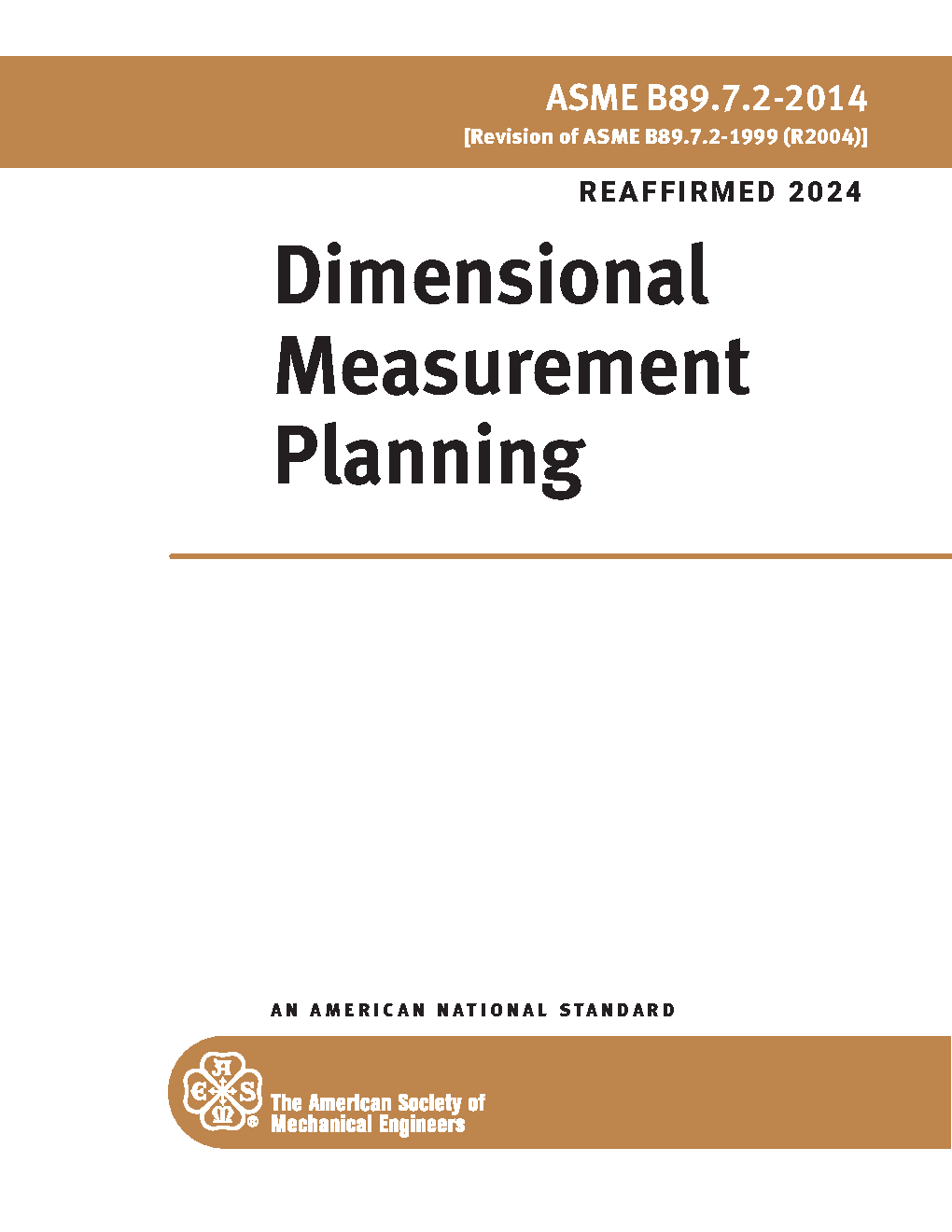 ASME B89.7.2-2014
[Revision of ASME B89.7.2-1999 (R2004)]

REAFFIRMED 2024

Dimensional
Measurement
Planning

AN AMERICAN NATIONAL STANDARD

The American Society of
Mechanical Engineers